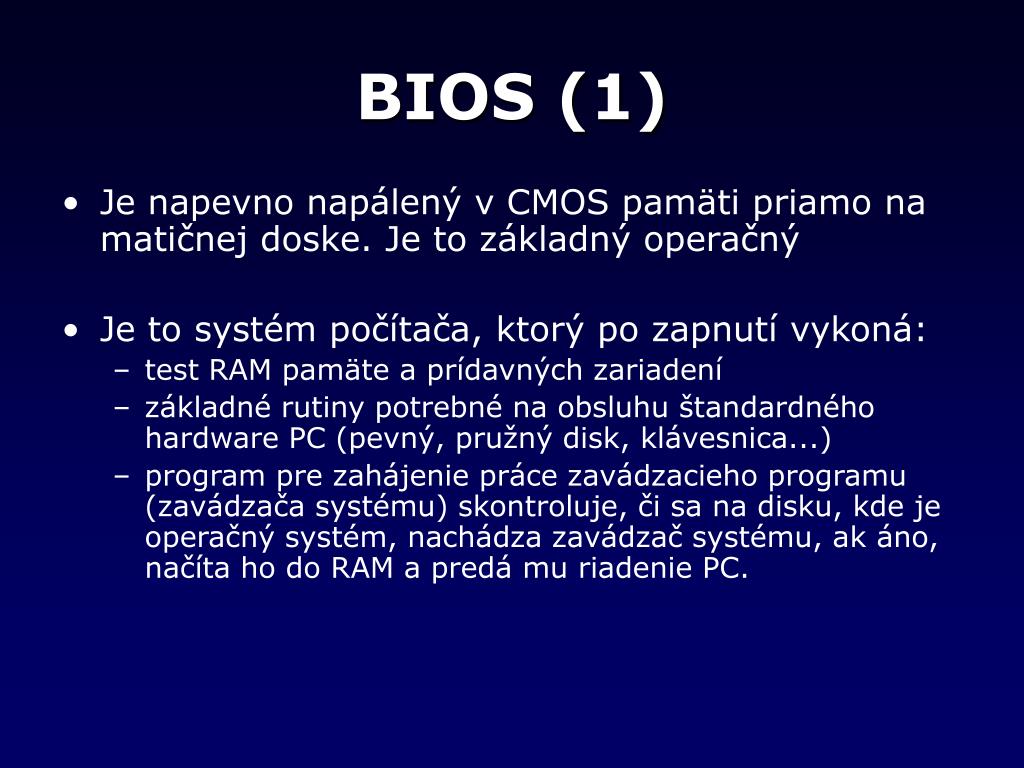 BIOS (1)

• Je napevno napálený v CMOS pamäti priamo na matičnej doske. Je to základný operačný

• Je to systém počítača, ktorý po zapnutí vykoná:
– test RAM pamäte a prídavných zariadení
– základné rutiny potrebné na obsluhu štandardného hardware PC (pevný, pružný disk, klávesnica...)
– program pre zahájenie práce zavádzacieho programu (zavádzača systému) skontroluje, či sa na disku, kde je operačný systém, nachádza zavádzač systému, ak áno, načíta ho do RAM a predá mu riadenie PC.